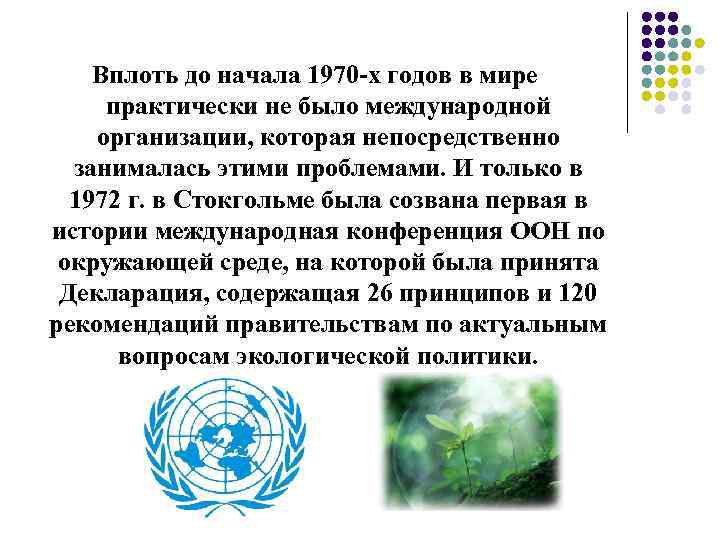 Вплоть до начала 1970-х годов в мире практически не было международной организации, которая непосредственно занималась этими проблемами. И только в 1972 г. в Стокгольме была созвана первая в истории международная конференция ООН по окружающей среде, на которой была принята Декларация, содержащая 26 принципов и 120 рекомендаций правительствам по актуальным вопросам экологической политики.